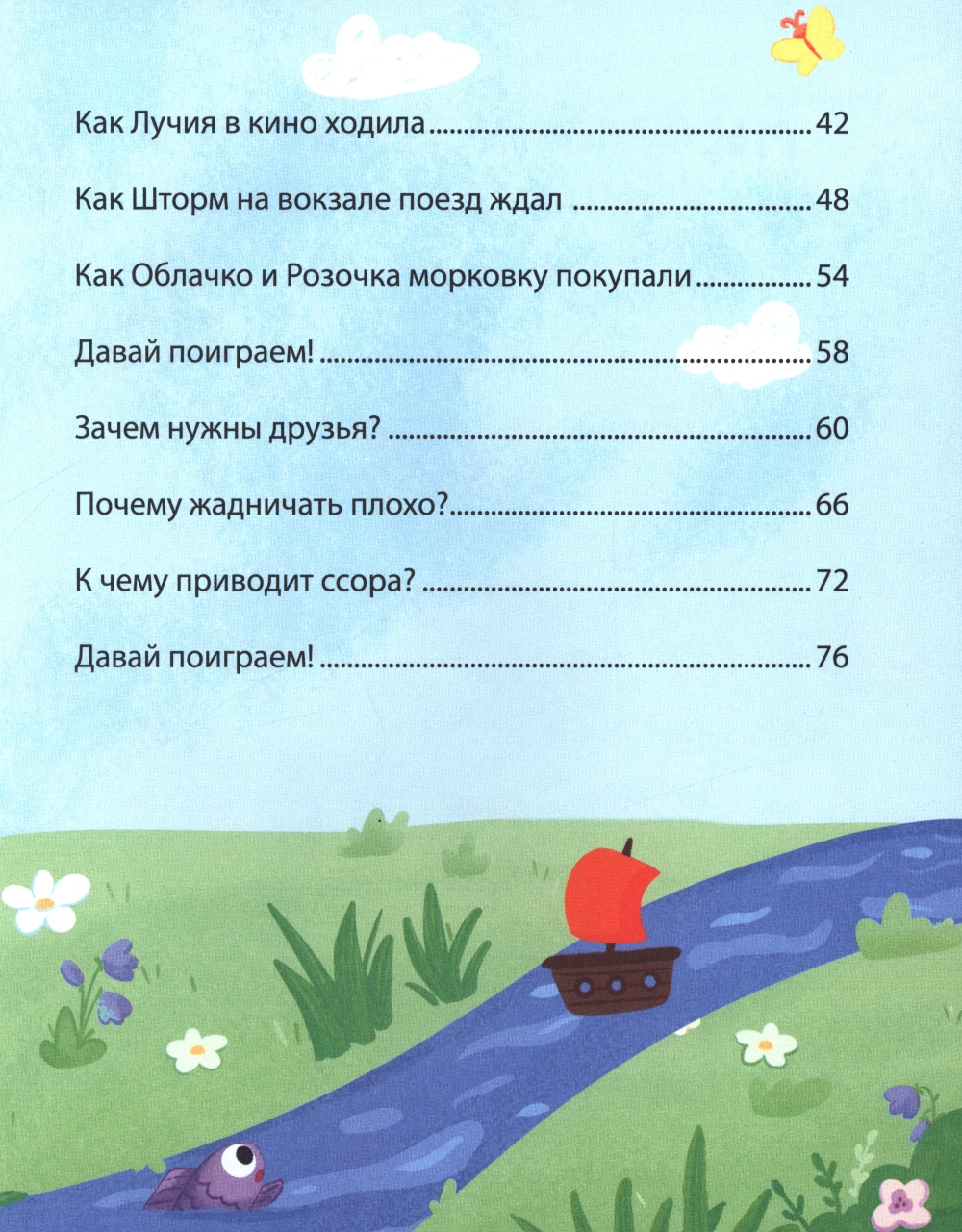 Как Лучия в кино ходила 42

Как Шторм на вокзале поезд ждал 48

Как Облачко и Розочка морковку покупали 54

Давай поиграем! 58

Зачем нужны друзья? 60

Почему жадничать плохо? 66

К чему приводит ссора? 72

Давай поиграем! 76